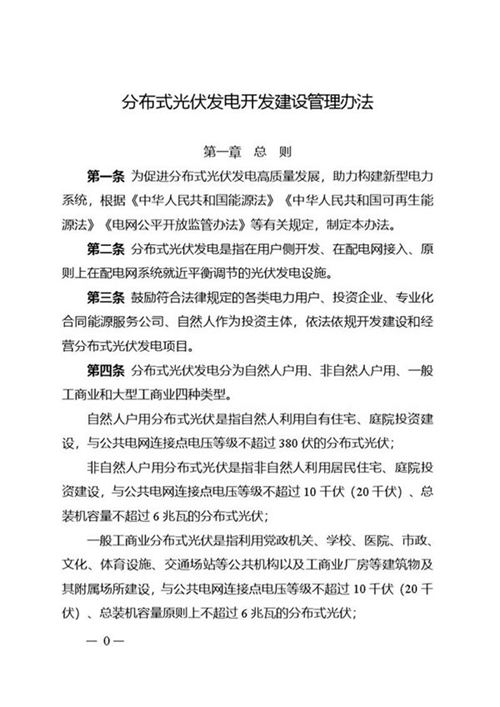 分布式光伏发电开发建设管理办法

第一章 总 则

第一条 为促进分布式光伏发电高质量发展，助力构建新型电力系统，根据《中华人民共和国能源法》《中华人民共和国可再生能源法》《电网公平开放监管办法》等有关规定，制定本办法。

第二条 分布式光伏发电是指在用户侧开发、在配电网接入、原则上在配电网系统就近平衡调节的光伏发电设施。

第三条 鼓励符合法律规定的各类电力用户、投资企业、专业化合同能源服务公司、自然人作为投资主体，依法依规开发建设和经营分布式光伏发电项目。

第四条 分布式光伏发电分为自然人户用、非自然人户用、一般工商业和大型工商业四种类型。

自然人户用分布式光伏是指自然人利用自有住宅、庭院投资建设，与公共电网连接点电压等级不超过 380 伏的分布式光伏；

非自然人户用分布式光伏是指非自然人利用居民住宅、庭院投资建设，与公共电网连接点电压等级不超过 10 千伏（20 千伏）、总装机容量不超过 6 兆瓦的分布式光伏；

一般工商业分布式光伏是指利用党政机关、学校、医院、市政、文化、体育设施、交通场站等公共机构以及工商业厂房等建筑物及其附属场所建设，与公共电网连接点电压等级不超过 10 千伏（20 千伏）、总装机容量原则上不超过 6 兆瓦的分布式光伏；

— 0 —